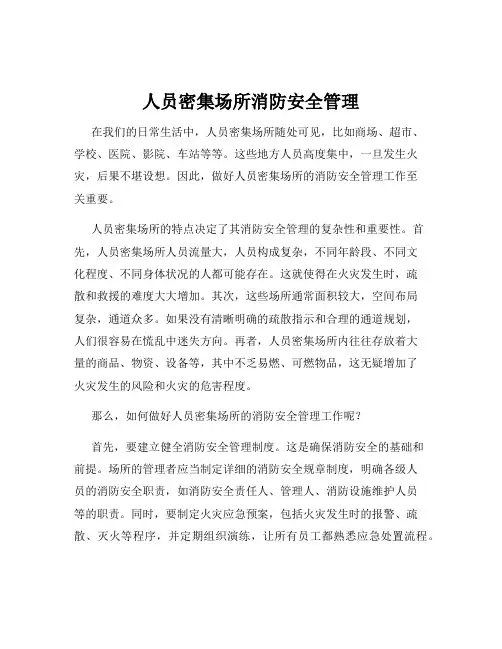 人员密集场所消防安全管理

在我们的日常生活中，人员密集场所随处可见，比如商场、超市、学校、医院、影院、车站等等。这些地方人员高度集中，一旦发生火灾，后果不堪设想。因此，做好人员密集场所的消防安全管理工作至关重要。

人员密集场所的特点决定了其消防安全管理的复杂性和重要性。首先，人员密集场所人员流量大，人员构成复杂，不同年龄段、不同文化程度、不同身体状况的人都可能存在。这就使得在火灾发生时，疏散和救援的难度大大增加。其次，这些场所通常面积较大，空间布局复杂，通道众多。如果没有清晰明确的疏散指示和合理的通道规划，人们很容易在慌乱中迷失方向。再者，人员密集场所内往往存放着大量的商品、物资、设备等，其中不乏易燃、可燃物品，这无疑增加了火灾发生的风险和火灾的危害程度。

那么，如何做好人员密集场所的消防安全管理工作呢？

首先，要建立健全消防安全管理制度。这是确保消防安全的基础和前提。场所的管理者应当制定详细的消防安全规章制度，明确各级人员的消防安全职责，如消防安全责任人、管理人、消防设施维护人员等的职责。同时，要制定火灾应急预案，包括火灾发生时的报警、疏散、灭火等程序，并定期组织演练，让所有员工都熟悉应急处置流程。